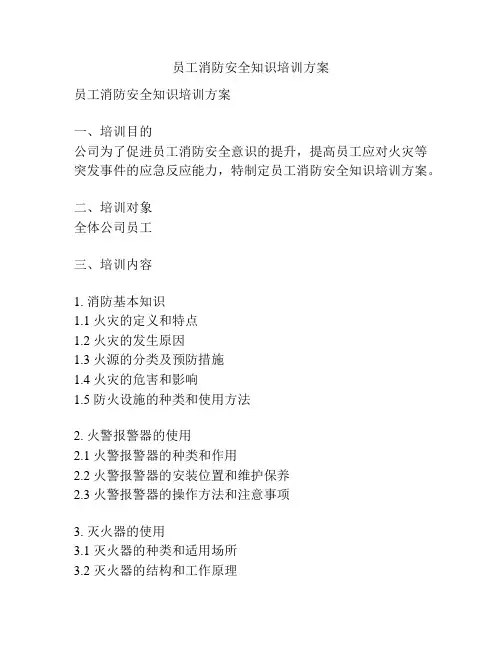 员工消防安全知识培训方案

员工消防安全知识培训方案

一、培训目的
公司为了促进员工消防安全意识的提升，提高员工应对火灾等突发事件的应急反应能力，特制定员工消防安全知识培训方案。

二、培训对象
全体公司员工

三、培训内容

1. 消防基本知识
1.1 火灾的定义和特点
1.2 火灾的发生原因
1.3 火源的分类及预防措施
1.4 火灾的危害和影响
1.5 防火设施的种类和使用方法

2. 火警报警器的使用
2.1 火警报警器的种类和作用
2.2 火警报警器的安装位置和维护保养
2.3 火警报警器的操作方法和注意事项

3. 灭火器的使用
3.1 灭火器的种类和适用场所
3.2 灭火器的结构和工作原理